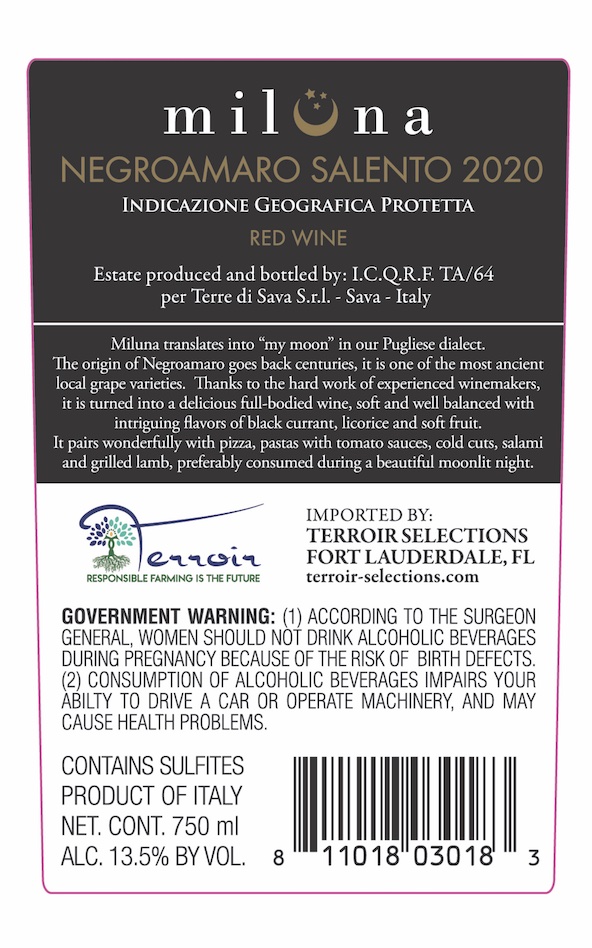 miluna

NEGROAMARO SALENTO 2020

INDICAZIONE GEOGRAFICA PROTETTA

RED WINE

Estate produced and bottled by: I.C.Q.R.F. TA/64
per Terre di Sava S.r.l. - Sava - Italy

Miluna translates into "my moon" in our Pugliese dialect.
The origin of Negroamaro goes back centuries, it is one of the most ancient local grape varieties. Thanks to the hard work of experienced winemakers, it is turned into a delicious full-bodied wine, soft and well balanced with intriguing flavors of black currant, licorice and soft fruit.
It pairs wonderfully with pizza, pastas with tomato sauces, cold cuts, salami and grilled lamb, preferably consumed during a beautiful moonlit night.

Terroir
RESPONSIBLE FARMING IS THE FUTURE

IMPORTED BY:
TERROIR SELECTIONS
FORT LAUDERDALE, FL
terroir-selections.com

GOVERNMENT WARNING: (1) ACCORDING TO THE SURGEON GENERAL, WOMEN SHOULD NOT DRINK ALCOHOLIC BEVERAGES DURING PREGNANCY BECAUSE OF THE RISK OF BIRTH DEFECTS. (2) CONSUMPTION OF ALCOHOLIC BEVERAGES IMPAIRS YOUR ABILTY TO DRIVE A CAR OR OPERATE MACHINERY, AND MAY CAUSE HEALTH PROBLEMS.

CONTAINS SULFITES
PRODUCT OF ITALY
NET. CONT. 750 ml
ALC. 13.5% BY VOL.

8 11018 03018 3